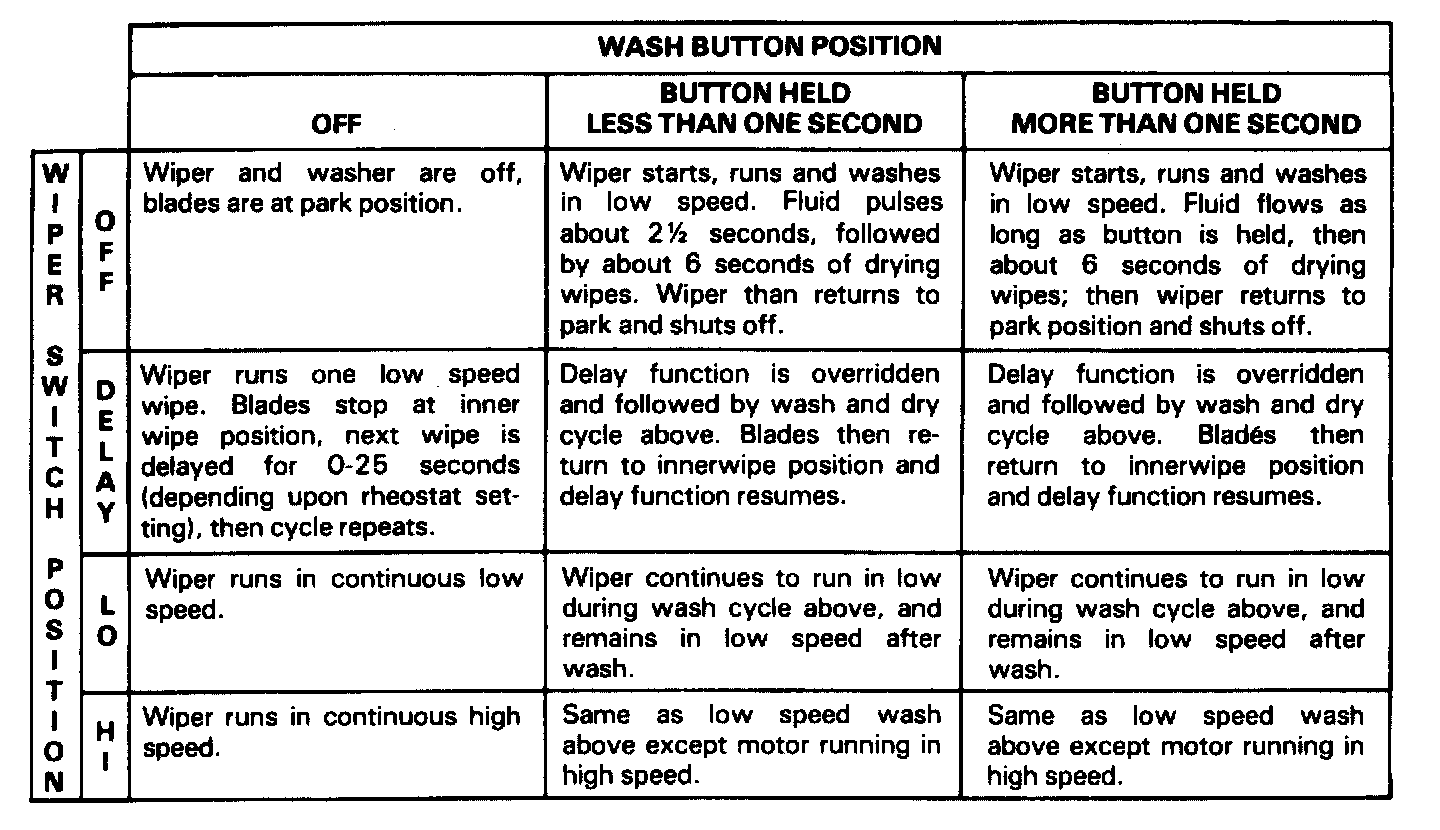 | | | WASH BUTTON POSITION | | |
|---|---|---|---|---|
| | | OFF | BUTTON HELD LESS THAN ONE SECOND | BUTTON HELD MORE THAN ONE SECOND |
| WIPER SWITCH POSITION | OFF | Wiper and washer are off, blades are at park position. | Wiper starts, runs and washes in low speed. Fluid pulses about 2½ seconds, followed by about 6 seconds of drying wipes. Wiper than returns to park and shuts off. | Wiper starts, runs and washes in low speed. Fluid flows as long as button is held, then about 6 seconds of drying wipes; then wiper returns to park position and shuts off. |
| | DELAY | Wiper runs one low speed wipe. Blades stop at inner wipe position, next wipe is delayed for 0-25 seconds (depending upon rheostat setting), then cycle repeats. | Delay function is overridden and followed by wash and dry cycle above. Blades then return to innerwipe position and delay function resumes. | Delay function is overridden and followed by wash and dry cycle above. Bladés then return to innerwipe position and delay function resumes. |
| | LO | Wiper runs in continuous low speed. | Wiper continues to run in low during wash cycle above, and remains in low speed after wash. | Wiper continues to run in low during wash cycle above, and remains in low speed after wash. |
| | HI | Wiper runs in continuous high speed. | Same as low speed wash above except motor running in high speed. | Same as low speed wash above except motor running in high speed. |